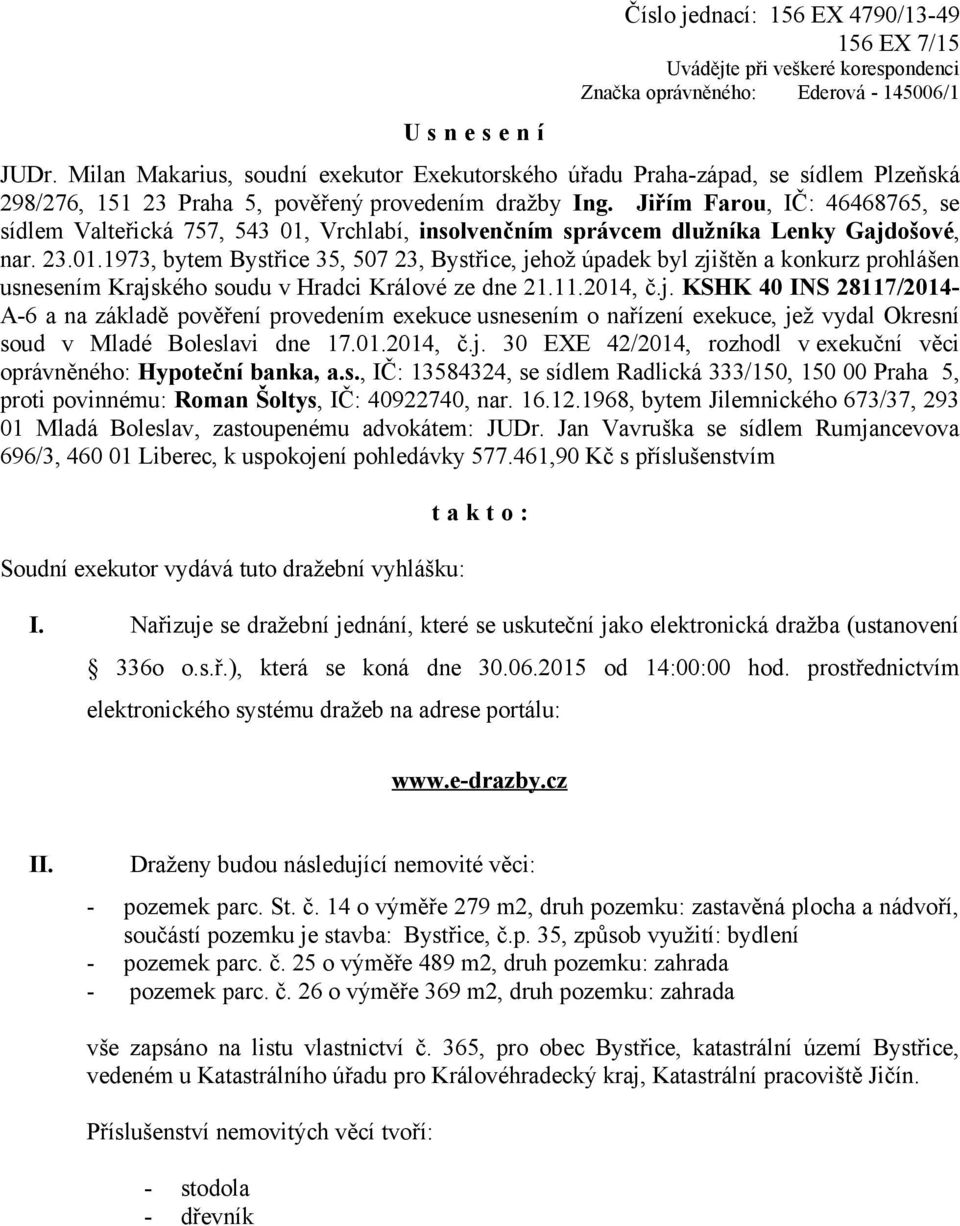 Číslo jednací: 156 EX 4790/13-49
156 EX 7/15
Uvádějte při veškeré korespondenci
Značka oprávněného: Ederová - 145006/1

U s n e s e n í

JUDr. Milan Makarius, soudní exekutor Exekutorského úřadu Praha-západ, se sídlem Plzeňská 298/276, 151 23 Praha 5, pověřený provedením dražby Ing. Jiřím Farou, IČ: 46468765, se sídlem Valteřická 757, 543 01, Vrchlabí, insolvenčním správcem dlužníka Lenky Gajdošové, nar. 23.01.1973, bytem Bystřice 35, 507 23, Bystřice, jehož úpadek byl zjištěn a konkurz prohlášen usnesením Krajského soudu v Hradci Králové ze dne 21.11.2014, č.j. KSHK 40 INS 28117/2014-A-6 a na základě pověření provedením exekuce usnesením o nařízení exekuce, jež vydal Okresní soud v Mladé Boleslavi dne 17.01.2014, č.j. 30 EXE 42/2014, rozhodl v exekuční věci oprávněného: Hypoteční banka, a.s., IČ: 13584324, se sídlem Radlická 333/150, 150 00 Praha 5, proti povinnému: Roman Šoltys, IČ: 40922740, nar. 16.12.1968, bytem Jilemnického 673/37, 293 01 Mladá Boleslav, zastoupenému advokátem: JUDr. Jan Vavruška se sídlem Rumjancevova 696/3, 460 01 Liberec, k uspokojení pohledávky 577.461,90 Kč s příslušenstvím

t a k t o :

Soudní exekutor vydává tuto dražební vyhlášku:

I. Nařizuje se dražební jednání, které se uskuteční jako elektronická dražba (ustanovení § 336o o.s.ř.), která se koná dne 30.06.2015 od 14:00:00 hod. prostřednictvím elektronického systému dražeb na adrese portálu:

www.e-drazby.cz

II. Draženy budou následující nemovité věci:

- pozemek parc. St. č. 14 o výměře 279 m2, druh pozemku: zastavěná plocha a nádvoří, součástí pozemku je stavba: Bystřice, č.p. 35, způsob využití: bydlení
- pozemek parc. č. 25 o výměře 489 m2, druh pozemku: zahrada
- pozemek parc. č. 26 o výměře 369 m2, druh pozemku: zahrada

vše zapsáno na listu vlastnictví č. 365, pro obec Bystřice, katastrální území Bystřice, vedeném u Katastrálního úřadu pro Královéhradecký kraj, Katastrální pracoviště Jičín.

Příslušenství nemovitých věcí tvoří:

- stodola
- dřevník